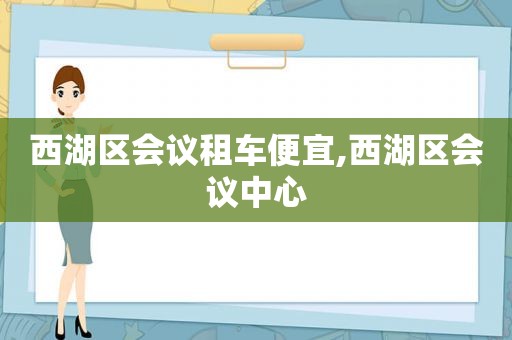 西湖区会议租车便宜,西湖区会议中心